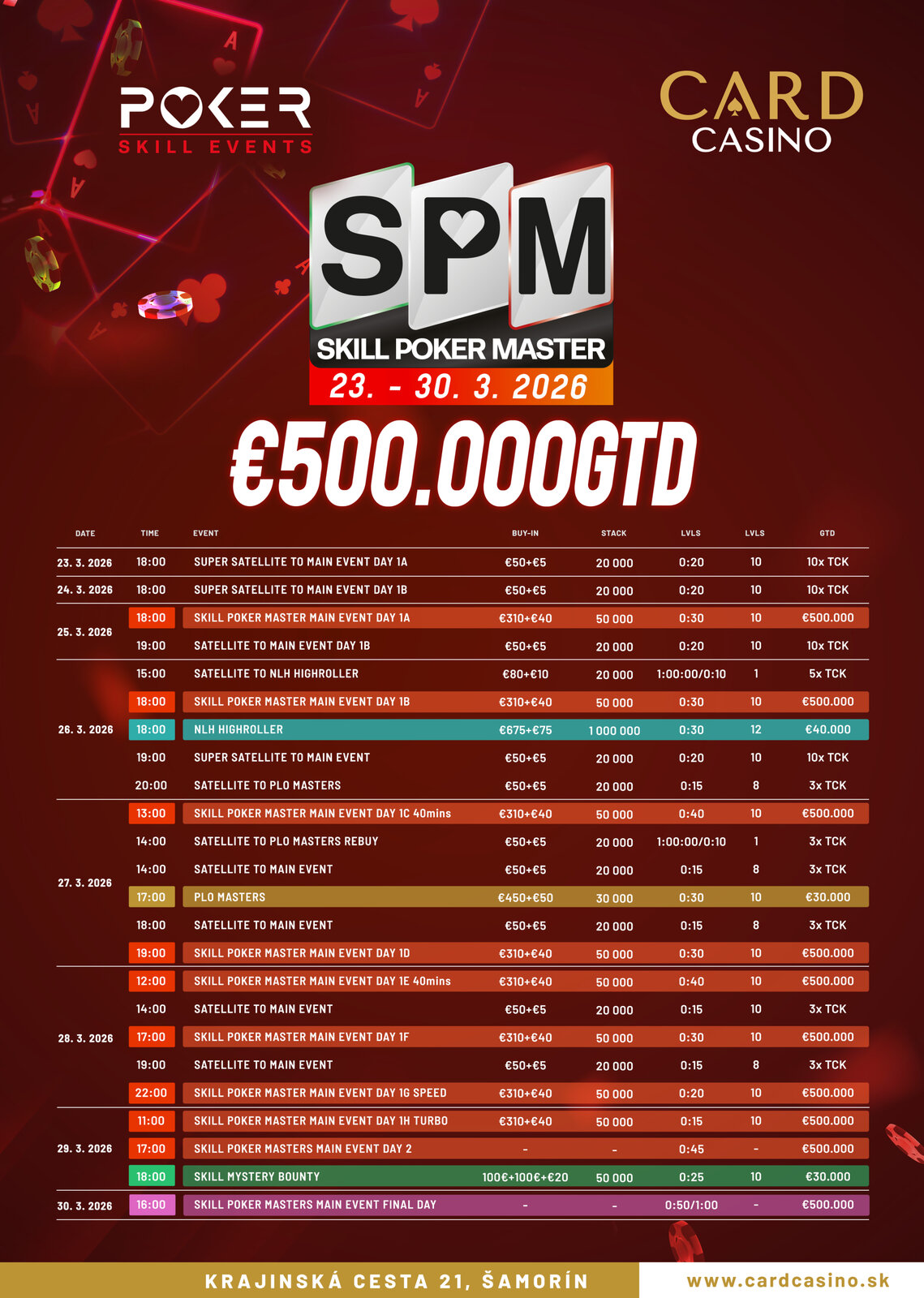 POKER
SKILL EVENTS

CARD
CASINO

SPM
SKILL POKER MASTER
23. - 30. 3. 2026

€500.000GTD

| DATE | TIME | EVENT | BUY-IN | STACK | LVLS | LVLS | GTD |
|---|---|---|---|---|---|---|---|
| 23. 3. 2026 | 18:00 | SUPER SATELLITE TO MAIN EVENT DAY 1A | €50+€5 | 20 000 | 0:20 | 10 | 10x TCK |
| 24. 3. 2026 | 18:00 | SUPER SATELLITE TO MAIN EVENT DAY 1B | €50+€5 | 20 000 | 0:20 | 10 | 10x TCK |
| 25. 3. 2026 | 18:00 | SKILL POKER MASTER MAIN EVENT DAY 1A | €310+€40 | 50 000 | 0:30 | 10 | €500.000 |
| | 19:00 | SATELLITE TO MAIN EVENT DAY 1B | €50+€5 | 20 000 | 0:20 | 10 | 10x TCK |
| 26. 3. 2026 | 15:00 | SATELLITE TO NLH HIGHROLLER | €80+€10 | 20 000 | 1:00:00/0:10 | 1 | 5x TCK |
| | 18:00 | SKILL POKER MASTER MAIN EVENT DAY 1B | €310+€40 | 50 000 | 0:30 | 10 | €500.000 |
| | 18:00 | NLH HIGHROLLER | €675+€75 | 1 000 000 | 0:30 | 12 | €40.000 |
| | 19:00 | SUPER SATELLITE TO MAIN EVENT | €50+€5 | 20 000 | 0:20 | 10 | 10x TCK |
| | 20:00 | SATELLITE TO PLO MASTERS | €50+€5 | 20 000 | 0:15 | 8 | 3x TCK |
| 27. 3. 2026 | 13:00 | SKILL POKER MASTER MAIN EVENT DAY 1C 40mins | €310+€40 | 50 000 | 0:40 | 10 | €500.000 |
| | 14:00 | SATELLITE TO PLO MASTERS REBUY | €50+€5 | 20 000 | 1:00:00/0:10 | 1 | 3x TCK |
| | 14:00 | SATELLITE TO MAIN EVENT | €50+€5 | 20 000 | 0:15 | 8 | 3x TCK |
| | 17:00 | PLO MASTERS | €450+€50 | 30 000 | 0:30 | 10 | €30.000 |
| | 18:00 | SATELLITE TO MAIN EVENT | €50+€5 | 20 000 | 0:15 | 8 | 3x TCK |
| | 19:00 | SKILL POKER MASTER MAIN EVENT DAY 1D | €310+€40 | 50 000 | 0:30 | 10 | €500.000 |
| 28. 3. 2026 | 12:00 | SKILL POKER MASTER MAIN EVENT DAY 1E 40mins | €310+€40 | 50 000 | 0:40 | 10 | €500.000 |
| | 14:00 | SATELLITE TO MAIN EVENT | €50+€5 | 20 000 | 0:15 | 10 | 3x TCK |
| | 17:00 | SKILL POKER MASTER MAIN EVENT DAY 1F | €310+€40 | 50 000 | 0:30 | 10 | €500.000 |
| | 19:00 | SATELLITE TO MAIN EVENT | €50+€5 | 20 000 | 0:15 | 8 | 3x TCK |
| | 22:00 | SKILL POKER MASTER MAIN EVENT DAY 1G SPEED | €310+€40 | 50 000 | 0:20 | 10 | €500.000 |
| 29. 3. 2026 | 11:00 | SKILL POKER MASTER MAIN EVENT DAY 1H TURBO | €310+€40 | 50 000 | 0:15 | 10 | €500.000 |
| | 17:00 | SKILL POKER MASTERS MAIN EVENT DAY 2 | - | - | 0:45 | - | €500.000 |
| | 18:00 | SKILL MYSTERY BOUNTY | 100€+100€+€20 | 50 000 | 0:25 | 10 | €30.000 |
| 30. 3. 2026 | 16:00 | SKILL POKER MASTERS MAIN EVENT FINAL DAY | - | - | 0:50/1:00 | - | €500.000 |

KRAJINSKÁ CESTA 21, ŠAMORÍN
www.cardcasino.sk